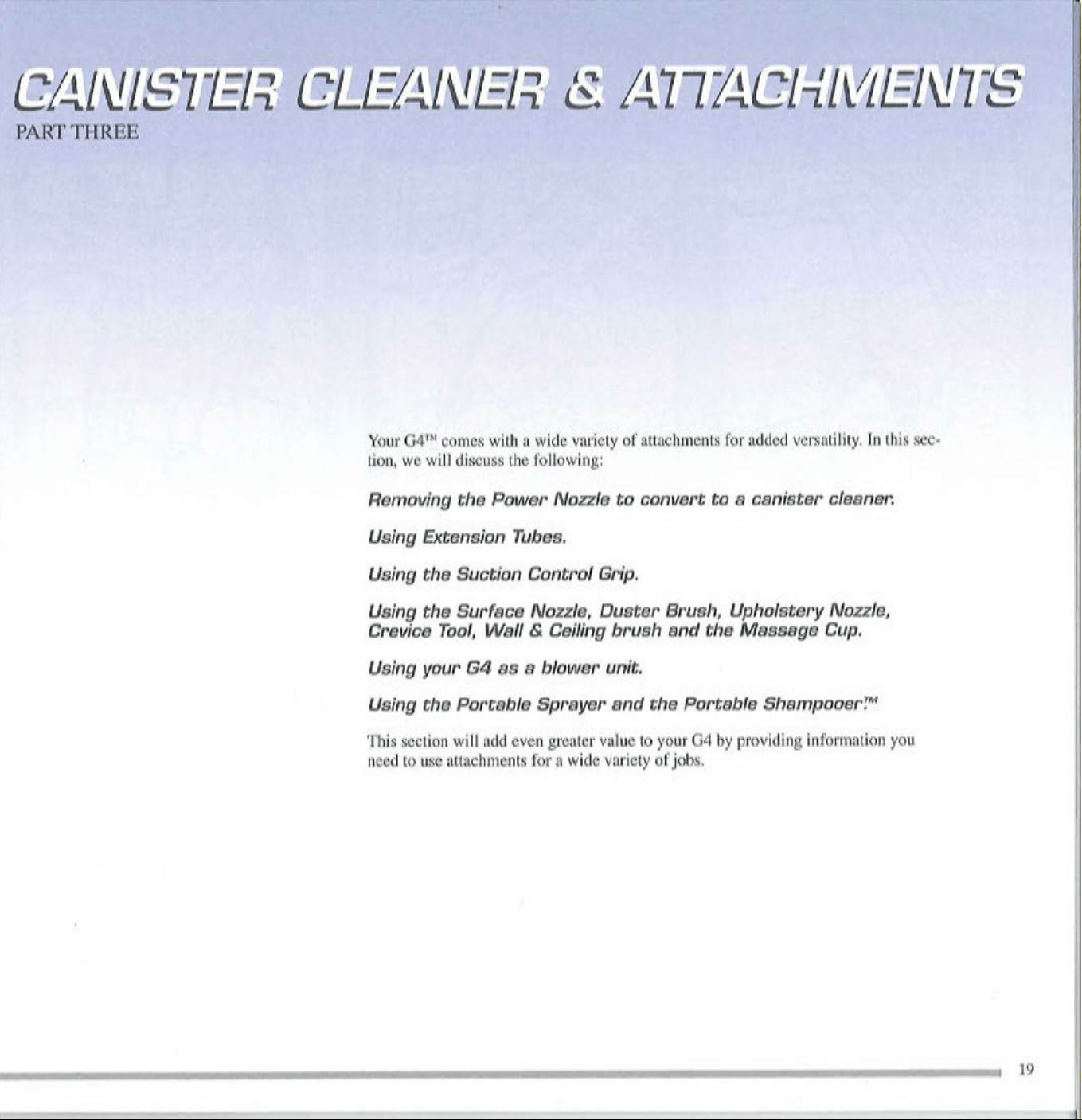 CANISTER CLEANER & ATTACHMENTS
PART THREE

Your G4™ comes with a wide variety of attachments for added versatility. In this section, we will discuss the following:

Removing the Power Nozzle to convert to a canister cleaner.

Using Extension Tubes.

Using the Suction Control Grip.

Using the Surface Nozzle, Duster Brush, Upholstery Nozzle, Crevice Tool, Wall & Ceiling brush and the Massage Cup.

Using your G4 as a blower unit.

Using the Portable Sprayer and the Portable Shampooer.™

This section will add even greater value to your G4 by providing information you need to use attachments for a wide variety of jobs.

19